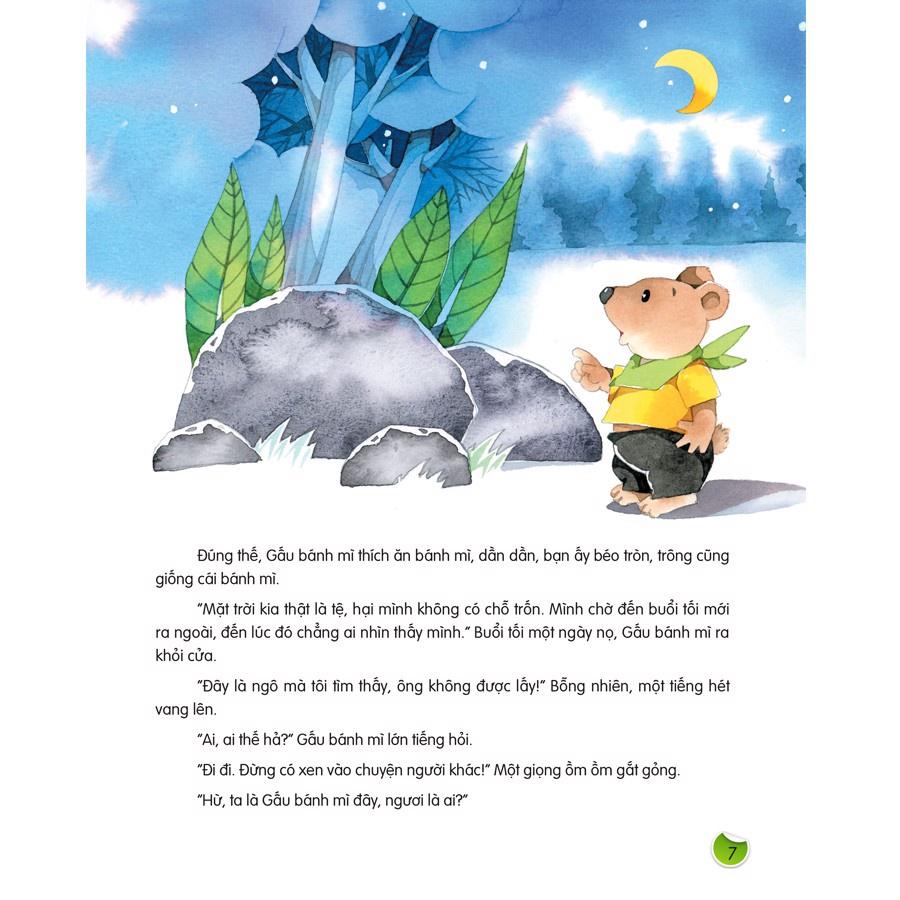 Đúng thế, Gấu bánh mì thích ăn bánh mì, dần dần, bạn ấy béo tròn, trông cũng giống cái bánh mì.

"Mặt trời kia thật là tệ, hại mình không có chỗ trốn. Mình chờ đến buổi tối mới ra ngoài, đến lúc đó chẳng ai nhìn thấy mình." Buổi tối một ngày nọ, Gấu bánh mì ra khỏi cửa.

"Đây là ngô mà tôi tìm thấy, ông không được lấy!" Bỗng nhiên, một tiếng hét vang lên.

"Ai, ai thế hả?" Gấu bánh mì lớn tiếng hỏi.

"Đi đi. Đừng có xen vào chuyện người khác!" Một giọng ồm ồm gắt gỏng.

"Hừ, ta là Gấu bánh mì đây, ngươi là ai?"

7